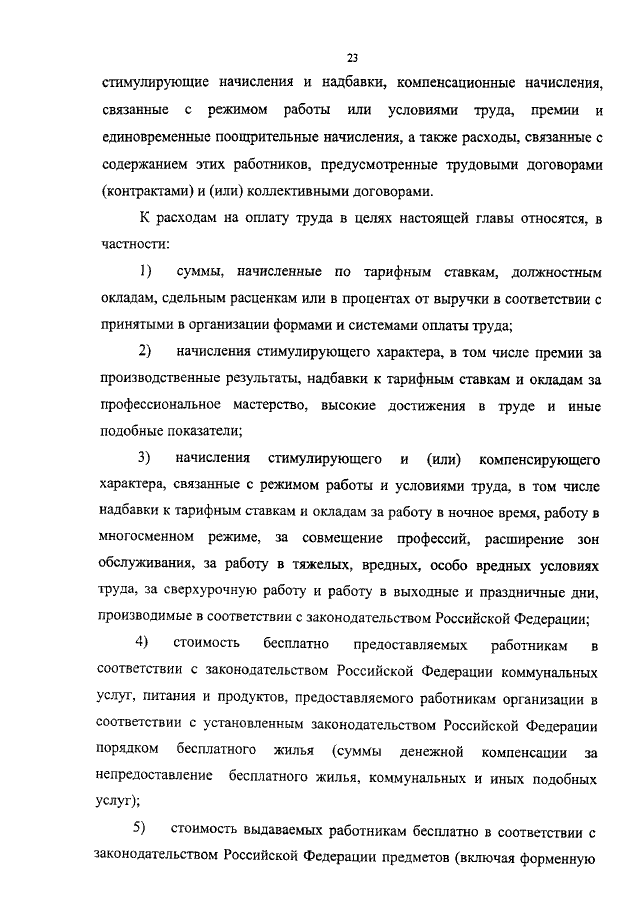 23

стимулирующие начисления и надбавки, компенсационные начисления, связанные с режимом работы или условиями труда, премии и единовременные поощрительные начисления, а также расходы, связанные с содержанием этих работников, предусмотренные трудовыми договорами (контрактами) и (или) коллективными договорами.

К расходам на оплату труда в целях настоящей главы относятся, в частности:

1) суммы, начисленные по тарифным ставкам, должностным окладам, сдельным расценкам или в процентах от выручки в соответствии с принятыми в организации формами и системами оплаты труда;

2) начисления стимулирующего характера, в том числе премии за производственные результаты, надбавки к тарифным ставкам и окладам за профессиональное мастерство, высокие достижения в труде и иные подобные показатели;

3) начисления стимулирующего и (или) компенсирующего характера, связанные с режимом работы и условиями труда, в том числе надбавки к тарифным ставкам и окладам за работу в ночное время, работу в многосменном режиме, за совмещение профессий, расширение зон обслуживания, за работу в тяжелых, вредных, особо вредных условиях труда, за сверхурочную работу и работу в выходные и праздничные дни, производимые в соответствии с законодательством Российской Федерации;

4) стоимость бесплатно предоставляемых работникам в соответствии с законодательством Российской Федерации коммунальных услуг, питания и продуктов, предоставляемого работникам организации в соответствии с установленным законодательством Российской Федерации порядком бесплатного жилья (суммы денежной компенсации за непредоставление бесплатного жилья, коммунальных и иных подобных услуг);

5) стоимость выдаваемых работникам бесплатно в соответствии с законодательством Российской Федерации предметов (включая форменную